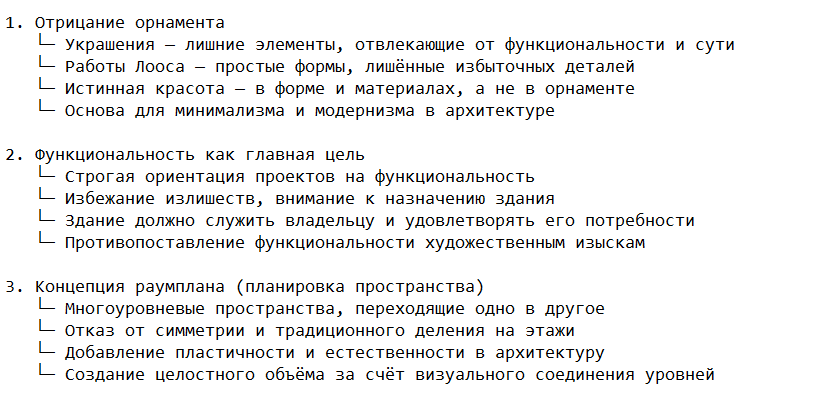 1. Отрицание орнамента
   └─ Украшения — лишние элементы, отвлекающие от функциональности и сути
   └─ Работы Лооса — простые формы, лишённые избыточных деталей
   └─ Истинная красота — в форме и материалах, а не в орнаменте
   └─ Основа для минимализма и модернизма в архитектуре

2. Функциональность как главная цель
   └─ Строгая ориентация проектов на функциональность
   └─ Избежание излишеств, внимание к назначению здания
   └─ Здание должно служить владельцу и удовлетворять его потребности
   └─ Противопоставление функциональности художественным изыскам

3. Концепция раумплана (планировка пространства)
   └─ Многоуровневые пространства, переходящие одно в другое
   └─ Отказ от симметрии и традиционного деления на этажи
   └─ Добавление пластичности и естественности в архитектуру
   └─ Создание целостного объёма за счёт визуального соединения уровней